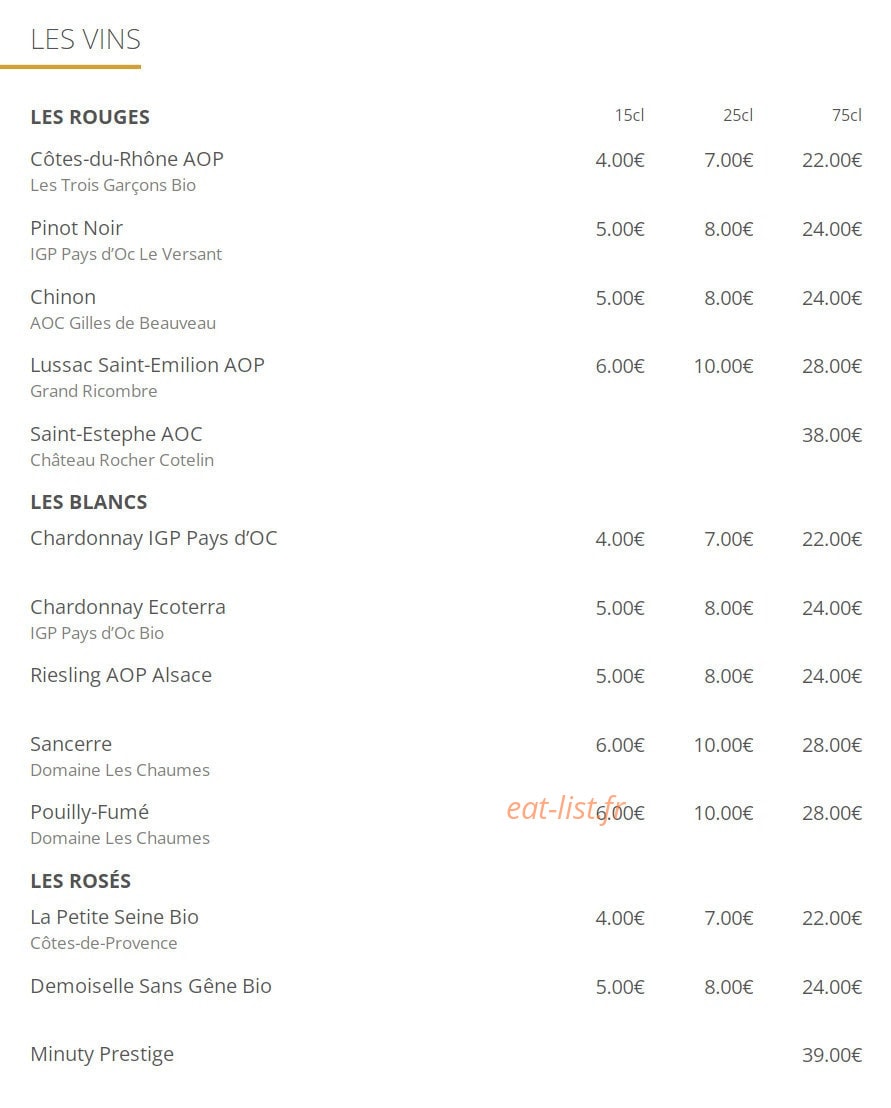 LES VINS

LES ROUGES 15cl 25cl 75cl

Côtes-du-Rhône AOP 4.00€ 7.00€ 22.00€
Les Trois Garçons Bio

Pinot Noir 5.00€ 8.00€ 24.00€
IGP Pays d'Oc Le Versant

Chinon 5.00€ 8.00€ 24.00€
AOC Gilles de Beauveau

Lussac Saint-Emilion AOP 6.00€ 10.00€ 28.00€
Grand Ricombre

Saint-Estephe AOC 38.00€
Château Rocher Cotelin

LES BLANCS

Chardonnay IGP Pays d'OC 4.00€ 7.00€ 22.00€

Chardonnay Ecoterra 5.00€ 8.00€ 24.00€
IGP Pays d'Oc Bio

Riesling AOP Alsace 5.00€ 8.00€ 24.00€

Sancerre 6.00€ 10.00€ 28.00€
Domaine Les Chaumes

Pouilly-Fumé 6.00€ 10.00€ 28.00€
Domaine Les Chaumes

LES ROSÉS

La Petite Seine Bio 4.00€ 7.00€ 22.00€
Côtes-de-Provence

Demoiselle Sans Gêne Bio 5.00€ 8.00€ 24.00€

Minuty Prestige 39.00€

eat-list.fr